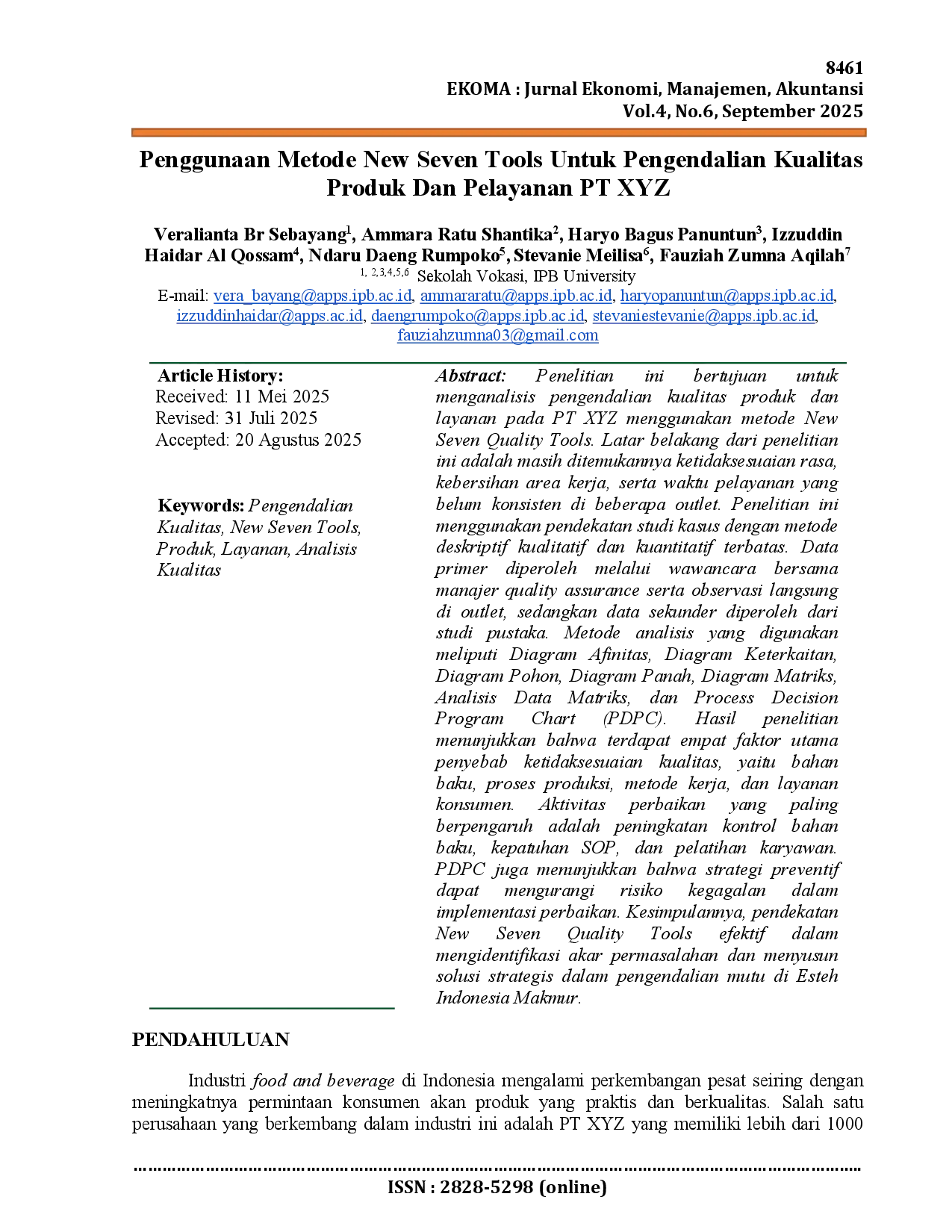 8461
EKOMA : Jurnal Ekonomi, Manajemen, Akuntansi
Vol.4, No.6, September 2025

Penggunaan Metode New Seven Tools Untuk Pengendalian Kualitas Produk Dan Pelayanan PT XYZ

Veralianta Br Sebayang$^1$, Ammara Ratu Shantika$^2$, Haryo Bagus Panuntun$^3$, Izzuddin Haidar Al Qossam$^4$, Ndaru Daeng Rumpoko$^5$, Stevanie Meilisa$^6$, Fauziah Zumna Aqilah$^7$
$^{1, 2,3,4,5,6}$ Sekolah Vokasi, IPB University
E-mail: vera_bayang@apps.ipb.ac.id, ammararatu@apps.ipb.ac.id, haryopanuntun@apps.ipb.ac.id, izzuddinhaidar@apps.ac.id, daengrumpoko@apps.ipb.ac.id, stevaniestevanie@apps.ipb.ac.id, fauziahzumna03@gmail.com

Article History:
Received: 11 Mei 2025
Revised: 31 Juli 2025
Accepted: 20 Agustus 2025

Keywords: Pengendalian Kualitas, New Seven Tools, Produk, Layanan, Analisis Kualitas

Abstract: Penelitian ini bertujuan untuk menganalisis pengendalian kualitas produk dan layanan pada PT XYZ menggunakan metode New Seven Quality Tools. Latar belakang dari penelitian ini adalah masih ditemukannya ketidaksesuaian rasa, kebersihan area kerja, serta waktu pelayanan yang belum konsisten di beberapa outlet. Penelitian ini menggunakan pendekatan studi kasus dengan metode deskriptif kualitatif dan kuantitatif terbatas. Data primer diperoleh melalui wawancara bersama manajer quality assurance serta observasi langsung di outlet, sedangkan data sekunder diperoleh dari studi pustaka. Metode analisis yang digunakan meliputi Diagram Afinitas, Diagram Keterkaitan, Diagram Pohon, Diagram Panah, Diagram Matriks, Analisis Data Matriks, dan Process Decision Program Chart (PDPC). Hasil penelitian menunjukkan bahwa terdapat empat faktor utama penyebab ketidaksesuaian kualitas, yaitu bahan baku, proses produksi, metode kerja, dan layanan konsumen. Aktivitas perbaikan yang paling berpengaruh adalah peningkatan kontrol bahan baku, kepatuhan SOP, dan pelatihan karyawan. PDPC juga menunjukkan bahwa strategi preventif dapat mengurangi risiko kegagalan dalam implementasi perbaikan. Kesimpulannya, pendekatan New Seven Quality Tools efektif dalam mengidentifikasi akar permasalahan dan menyusun solusi strategis dalam pengendalian mutu di Esteh Indonesia Makmur.

PENDAHULUAN

Industri food and beverage di Indonesia mengalami perkembangan pesat seiring dengan meningkatnya permintaan konsumen akan produk yang praktis dan berkualitas. Salah satu perusahaan yang berkembang dalam industri ini adalah PT XYZ yang memiliki lebih dari 1000

ISSN : 2828-5298 (online)